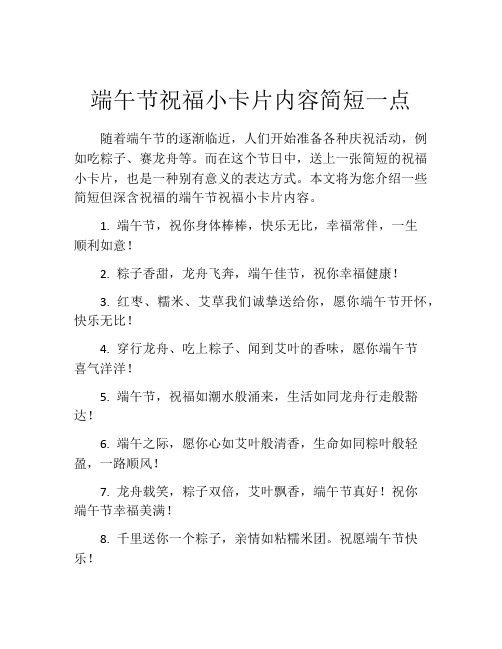 端午节祝福小卡片内容简短一点

随着端午节的逐渐临近，人们开始准备各种庆祝活动，例如吃粽子、赛龙舟等。而在这个节日中，送上一张简短的祝福小卡片，也是一种别有意义的表达方式。本文将为您介绍一些简短但深含祝福的端午节祝福小卡片内容。

1. 端午节，祝你身体棒棒，快乐无比，幸福常伴，一生顺利如意！

2. 粽子香甜，龙舟飞奔，端午佳节，祝你幸福健康！

3. 红枣、糯米、艾草我们诚挚送给你，愿你端午节开怀，快乐无比！

4. 穿行龙舟、吃上粽子、闻到艾叶的香味，愿你端午节喜气洋洋！

5. 端午节，祝福如潮水般涌来，生活如同龙舟行走般豁达！

6. 端午之际，愿你心如艾叶般清香，生命如同粽叶般轻盈，一路顺风！

7. 龙舟载笑，粽子双倍，艾叶飘香，端午节真好！祝你端午节幸福美满！

8. 千里送你一个粽子，亲情如粘糯米团。祝愿端午节快乐！